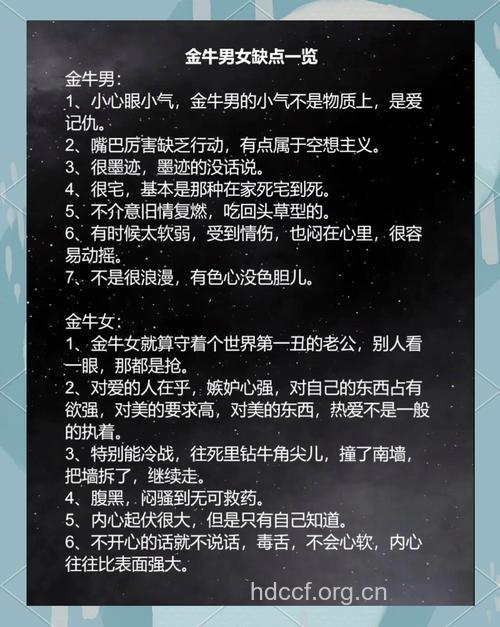 金牛男女缺点一览

金牛男：
1、小心眼小气，金牛男的小气不是物质上，是爱记仇。
2、嘴巴厉害缺乏行动，有点属于空想主义。
3、很墨迹，墨迹的没话说。
4、很宅，基本是那种在家死宅到死。
5、不介意旧情复燃，吃回头草型的。
6、有时候太软弱，受到情伤，也闷在心里，很容易动摇。
7、不是很浪漫，有色心没色胆儿。

金牛女：
1、金牛女就算守着个世界第一丑的老公，别人看一眼，那都是抢。
2、对爱的人在乎，嫉妒心强，对自己的东西占有欲强，对美的要求高，对美的东西，热爱不是一般的执着。
3、特别能冷战，往死里钻牛角尖儿，撞了南墙，把墙拆了，继续走。
4、腹黑，闷骚到无可救药。
5、内心起伏很大，但是只有自己知道。
6、不开心的话就不说话，毒舌，不会心软，内心往往比表面强大。

hdccf.org.cn